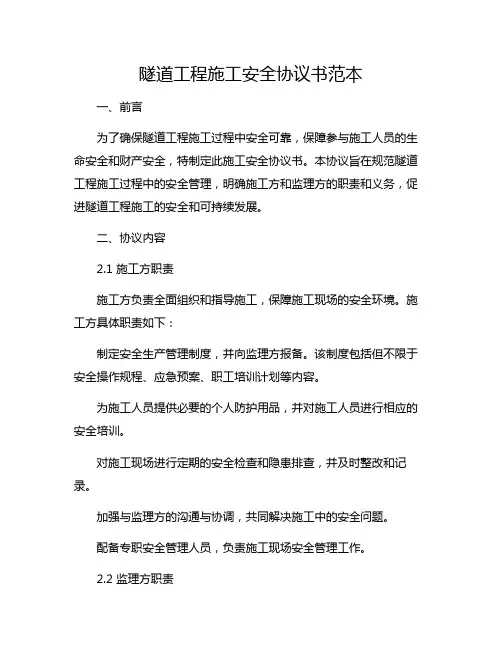 隧道工程施工安全协议书范本

一、前言

为了确保隧道工程施工过程中安全可靠，保障参与施工人员的生命安全和财产安全，特制定此施工安全协议书。本协议旨在规范隧道工程施工过程中的安全管理，明确施工方和监理方的职责和义务，促进隧道工程施工的安全和可持续发展。

二、协议内容

2.1 施工方职责

施工方负责全面组织和指导施工，保障施工现场的安全环境。施工方具体职责如下：

制定安全生产管理制度，并向监理方报备。该制度包括但不限于安全操作规程、应急预案、职工培训计划等内容。

为施工人员提供必要的个人防护用品，并对施工人员进行相应的安全培训。

对施工现场进行定期的安全检查和隐患排查，并及时整改和记录。

加强与监理方的沟通与协调，共同解决施工中的安全问题。

配备专职安全管理人员，负责施工现场安全管理工作。

2.2 监理方职责